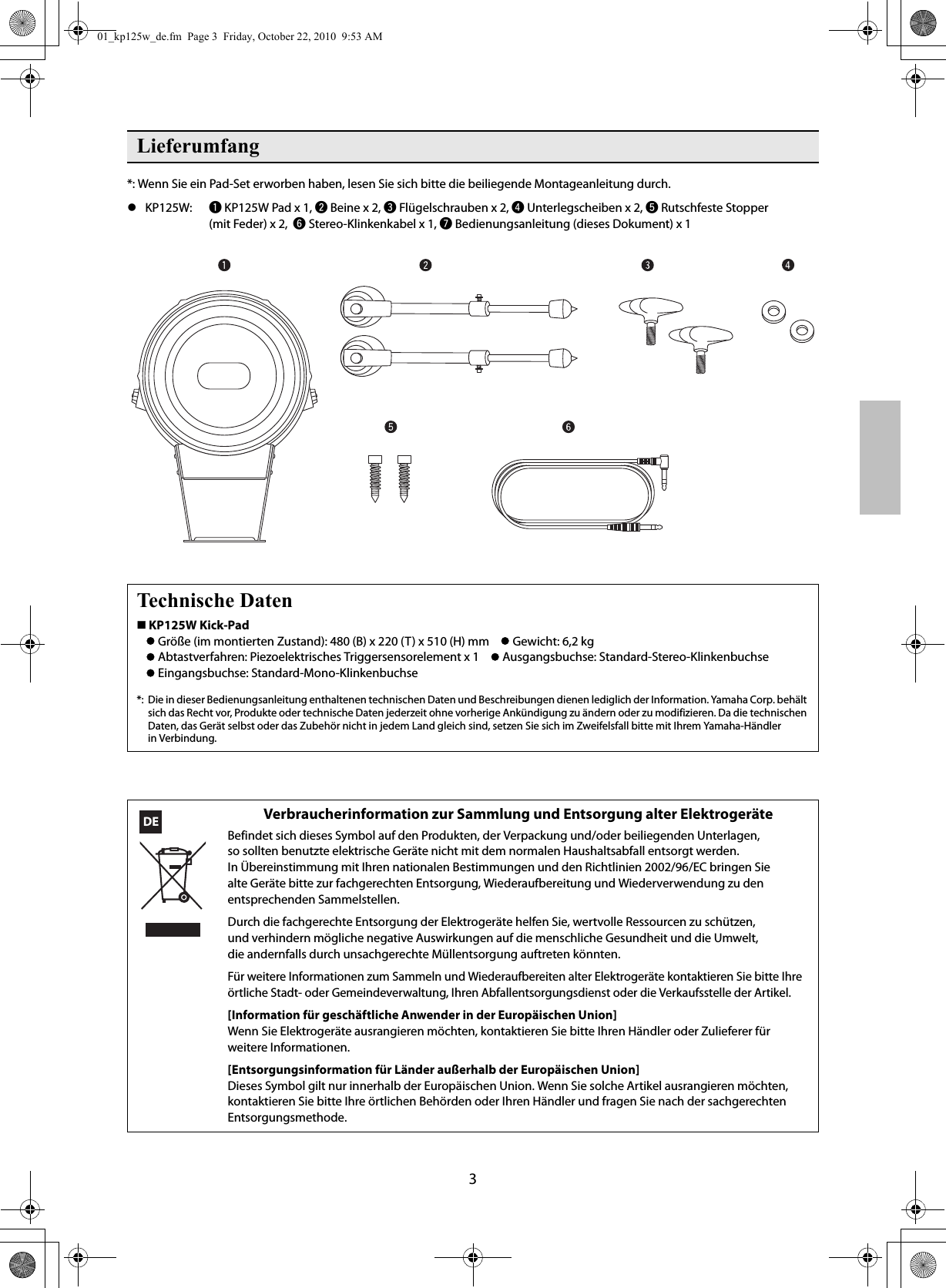 01_kp125w_de.fm Page 3 Friday, October 22, 2010 9:53 AM

Lieferumfang

*: Wenn Sie ein Pad-Set erworben haben, lesen Sie sich bitte die beiliegende Montageanleitung durch.

● KP125W: ❶ KP125W Pad x 1, ❷ Beine x 2, ❸ Flügelschrauben x 2, ❹ Unterlegscheiben x 2, ❺ Rutschfeste Stopper (mit Feder) x 2, ❻ Stereo-Klinkenkabel x 1, ❼ Bedienungsanleitung (dieses Dokument) x 1

❶ ❷ ❸ ❹

❺ ❻

Technische Daten

■ KP125W Kick-Pad

● Größe (im montierten Zustand): 480 (B) x 220 (T) x 510 (H) mm ● Gewicht: 6,2 kg
● Abtastverfahren: Piezoelektrisches Triggersensorelement x 1 ● Ausgangsbuchse: Standard-Stereo-Klinkenbuchse
● Eingangsbuchse: Standard-Mono-Klinkenbuchse

*: Die in dieser Bedienungsanleitung enthaltenen technischen Daten und Beschreibungen dienen lediglich der Information. Yamaha Corp. behält sich das Recht vor, Produkte oder technische Daten jederzeit ohne vorherige Ankündigung zu ändern oder zu modifizieren. Da die technischen Daten, das Gerät selbst oder das Zubehör nicht in jedem Land gleich sind, setzen Sie sich im Zweifelsfall bitte mit Ihrem Yamaha-Händler in Verbindung.

DE

Verbraucherinformation zur Sammlung und Entsorgung alter Elektrogeräte

Befindet sich dieses Symbol auf den Produkten, der Verpackung und/oder beiliegenden Unterlagen, so sollten benutzte elektrische Geräte nicht mit dem normalen Haushaltsabfall entsorgt werden. In Übereinstimmung mit Ihren nationalen Bestimmungen und den Richtlinien 2002/96/EC bringen Sie alte Geräte bitte zur fachgerechten Entsorgung, Wiederaufbereitung und Wiederverwendung zu den entsprechenden Sammelstellen.

Durch die fachgerechte Entsorgung der Elektrogeräte helfen Sie, wertvolle Ressourcen zu schützen, und verhindern mögliche negative Auswirkungen auf die menschliche Gesundheit und die Umwelt, die andernfalls durch unsachgerechte Müllentsorgung auftreten könnten.

Für weitere Informationen zum Sammeln und Wiederaufbereiten alter Elektrogeräte kontaktieren Sie bitte Ihre örtliche Stadt- oder Gemeindeverwaltung, Ihren Abfallentsorgungsdienst oder die Verkaufsstelle der Artikel.

[Information für geschäftliche Anwender in der Europäischen Union]
Wenn Sie Elektrogeräte ausrangieren möchten, kontaktieren Sie bitte Ihren Händler oder Zulieferer für weitere Informationen.

[Entsorgungsinformation für Länder außerhalb der Europäischen Union]
Dieses Symbol gilt nur innerhalb der Europäischen Union. Wenn Sie solche Artikel ausrangieren möchten, kontaktieren Sie bitte Ihre örtlichen Behörden oder Ihren Händler und fragen Sie nach der sachgerechten Entsorgungsmethode.

3